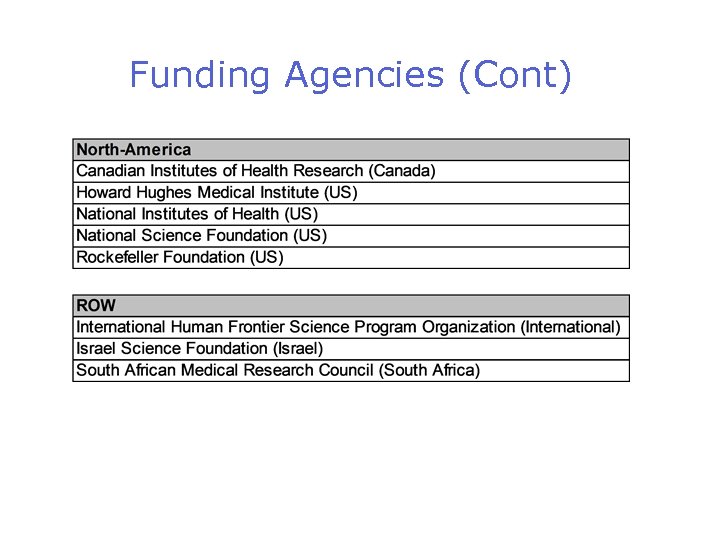 Funding Agencies (Cont)

| North-America |
|---|
| Canadian Institutes of Health Research (Canada) |
| Howard Hughes Medical Institute (US) |
| National Institutes of Health (US) |
| National Science Foundation (US) |
| Rockefeller Foundation (US) |

| ROW |
|---|
| International Human Frontier Science Program Organization (International) |
| Israel Science Foundation (Israel) |
| South African Medical Research Council (South Africa) |